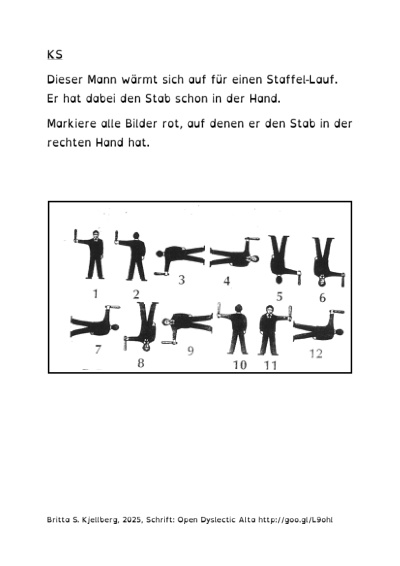 KS

Dieser Mann wärmt sich auf für einen Staffel-Lauf. Er hat dabei den Stab schon in der Hand.

Markiere alle Bilder rot, auf denen er den Stab in der rechten Hand hat.

1 2 3 4 5 6
7 8 9 10 11 12

Britta S. Kjellberg, 2025, Schrift: Open Dyslectic Alta http://goo.gl/L9ohl